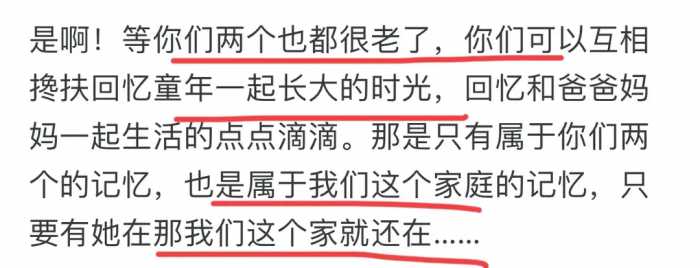 是啊！等你们两个也都很老了，你们可以互相搀扶回忆童年一起长大的时光，回忆和爸爸妈妈一起生活的点点滴滴。那是只有属于你们两个的记忆，也是属于我们这个家庭的记忆，只要有她在那我们这个家就还在……